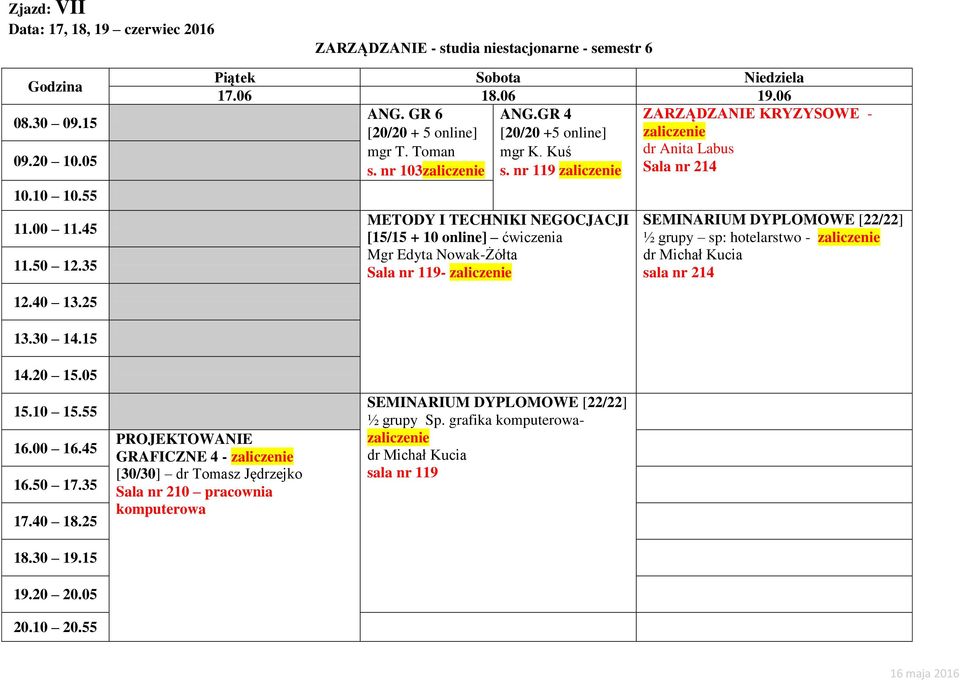 Zjazd: VII
Data: 17, 18, 19 – czerwiec 2016

ZARZĄDZANIE - studia niestacjonarne - semestr 6

| Godzina | Piątek 17.06 | Sobota 18.06 | | Niedziela 19.06 |
|---|---|---|---|---|
| 08.30 – 09.15 | | ANG. GR 6 [20/20 + 5 online] mgr T. Toman s. nr 103zaliczenie | ANG.GR 4 [20/20 +5 online] mgr K. Kuś s. nr 119 zaliczenie | ZARZĄDZANIE KRYZYSOWE - zaliczenie dr Anita Labus Sala nr 214 |
| 09.20 – 10.05 | | | | |
| 10.10 – 10.55 | | | | |
| 11.00 – 11.45 | | METODY I TECHNIKI NEGOCJACJI [15/15 + 10 online] – ćwiczenia Mgr Edyta Nowak-Żółta Sala nr 119- zaliczenie | | SEMINARIUM DYPLOMOWE [22/22] ½ grupy – sp: hotelarstwo - zaliczenie dr Michał Kucia sala nr 214 |
| 11.50 – 12.35 | | | | |
| 12.40 – 13.25 | | | | |
| 13.30 – 14.15 | | | | |
| 14.20 – 15.05 | | | | |
| 15.10 – 15.55 | | SEMINARIUM DYPLOMOWE [22/22] ½ grupy Sp. grafika komputerowa- zaliczenie dr Michał Kucia sala nr 119 | | |
| 16.00 – 16.45 | PROJEKTOWANIE GRAFICZNE 4 - zaliczenie [30/30] – dr Tomasz Jędrzejko Sala nr 210 – pracownia komputerowa | | | |
| 16.50 – 17.35 | | | | |
| 17.40 – 18.25 | | | | |
| 18.30 – 19.15 | | | | |
| 19.20 – 20.05 | | | | |
| 20.10 – 20.55 | | | | |

16 maja 2016